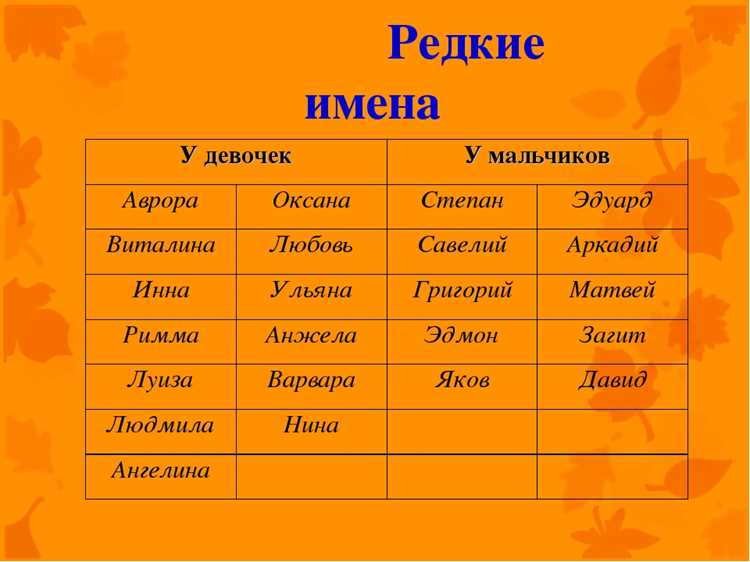 Редкие имена

| У девочек | | У мальчиков | |
|---|---|---|---|
| Аврора | Оксана | Степан | Эдуард |
| Виталина | Любовь | Савелий | Аркадий |
| Инна | Ульяна | Григорий | Матвей |
| Римма | Анжела | Эдмон | Загит |
| Луиза | Варвара | Яков | Давид |
| Людмила | Нина | | |
| Ангелина | | | |